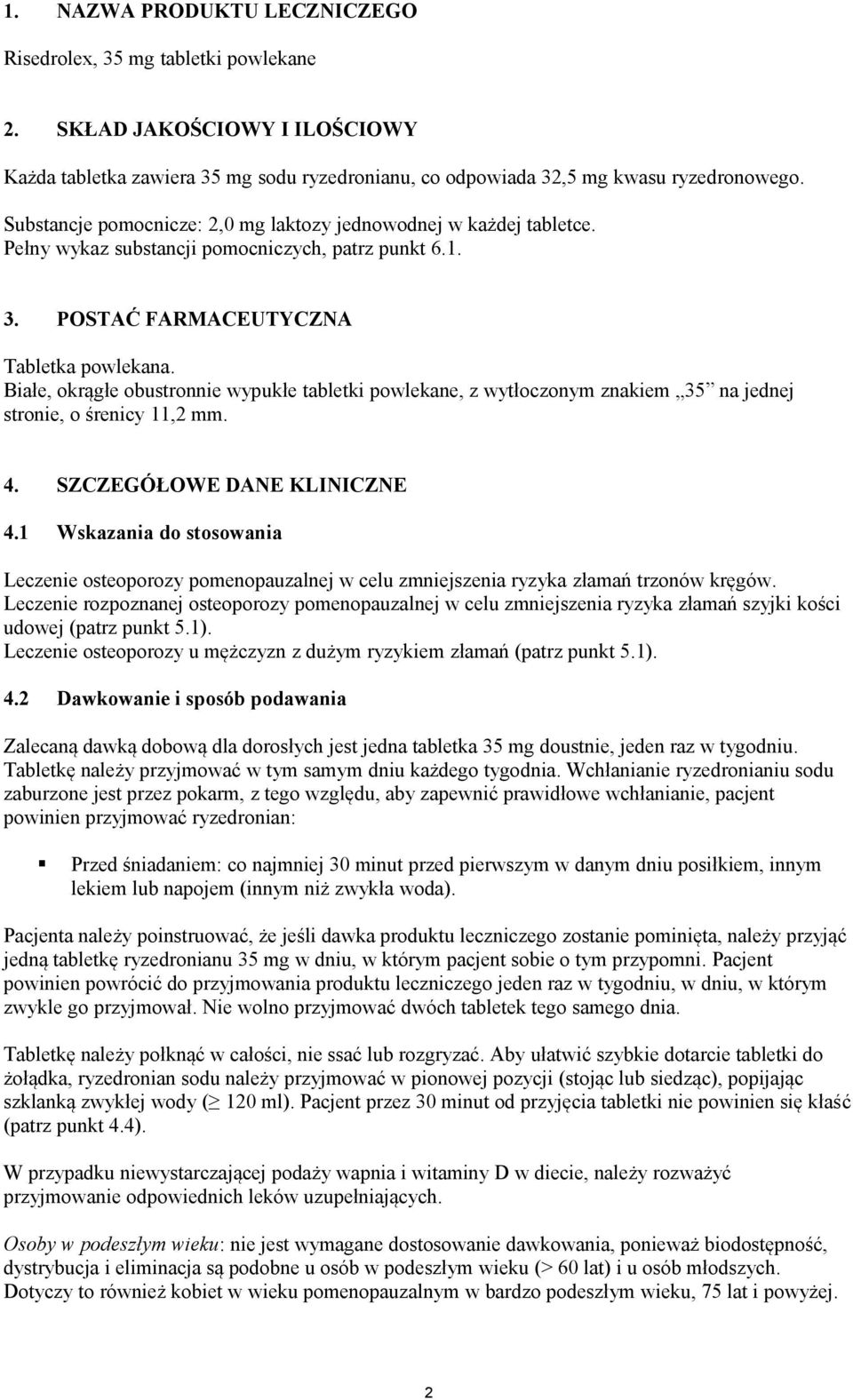 1. NAZWA PRODUKTU LECZNICZEGO

Risedrolex, 35 mg tabletki powlekane

2. SKŁAD JAKOŚCIOWY I ILOŚCIOWY

Każda tabletka zawiera 35 mg sodu ryzedronianu, co odpowiada 32,5 mg kwasu ryzedronowego.

Substancje pomocnicze: 2,0 mg laktozy jednowodnej w każdej tabletce.
Pełny wykaz substancji pomocniczych, patrz punkt 6.1.

3. POSTAĆ FARMACEUTYCZNA

Tabletka powlekana.
Białe, okrągłe obustronnie wypukłe tabletki powlekane, z wytłoczonym znakiem „35” na jednej stronie, o śrenicy 11,2 mm.

4. SZCZEGÓŁOWE DANE KLINICZNE

4.1 Wskazania do stosowania

Leczenie osteoporozy pomenopauzalnej w celu zmniejszenia ryzyka złamań trzonów kręgów.
Leczenie rozpoznanej osteoporozy pomenopauzalnej w celu zmniejszenia ryzyka złamań szyjki kości udowej (patrz punkt 5.1).
Leczenie osteoporozy u mężczyzn z dużym ryzykiem złamań (patrz punkt 5.1).

4.2 Dawkowanie i sposób podawania

Zalecaną dawką dobową dla dorosłych jest jedna tabletka 35 mg doustnie, jeden raz w tygodniu.
Tabletkę należy przyjmować w tym samym dniu każdego tygodnia. Wchłanianie ryzedronianiu sodu zaburzone jest przez pokarm, z tego względu, aby zapewnić prawidłowe wchłanianie, pacjent powinien przyjmować ryzedronian:

▪ Przed śniadaniem: co najmniej 30 minut przed pierwszym w danym dniu posiłkiem, innym lekiem lub napojem (innym niż zwykła woda).

Pacjenta należy poinstruować, że jeśli dawka produktu leczniczego zostanie pominięta, należy przyjąć jedną tabletkę ryzedronianu 35 mg w dniu, w którym pacjent sobie o tym przypomni. Pacjent powinien powrócić do przyjmowania produktu leczniczego jeden raz w tygodniu, w dniu, w którym zwykle go przyjmował. Nie wolno przyjmować dwóch tabletek tego samego dnia.

Tabletkę należy połknąć w całości, nie ssać lub rozgryzać. Aby ułatwić szybkie dotarcie tabletki do żołądka, ryzedronian sodu należy przyjmować w pionowej pozycji (stojąc lub siedząc), popijając szklanką zwykłej wody ($\geq$ 120 ml). Pacjent przez 30 minut od przyjęcia tabletki nie powinien się kłaść (patrz punkt 4.4).

W przypadku niewystarczającej podaży wapnia i witaminy D w diecie, należy rozważyć przyjmowanie odpowiednich leków uzupełniających.

Osoby w podeszłym wieku: nie jest wymagane dostosowanie dawkowania, ponieważ biodostępność, dystrybucja i eliminacja są podobne u osób w podeszłym wieku (> 60 lat) i u osób młodszych. Dotyczy to również kobiet w wieku pomenopauzalnym w bardzo podeszłym wieku, 75 lat i powyżej.

2